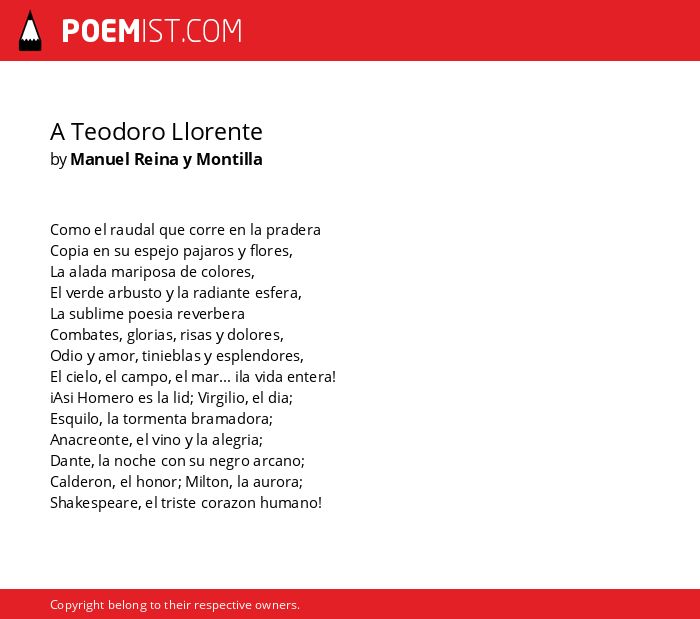 POEMIST.COM

A Teodoro Llorente
by Manuel Reina y Montilla

Como el raudal que corre en la pradera
Copia en su espejo pajaros y flores,
La alada mariposa de colores,
El verde arbusto y la radiante esfera,
La sublime poesia reverbera
Combates, glorias, risas y dolores,
Odio y amor, tinieblas y esplendores,
El cielo, el campo, el mar... ¡la vida entera!
¡Asi Homero es la lid; Virgilio, el dia;
Esquilo, la tormenta bramadora;
Anacreonte, el vino y la alegria;
Dante, la noche con su negro arcano;
Calderon, el honor; Milton, la aurora;
Shakespeare, el triste corazon humano!

Copyright belong to their respective owners.